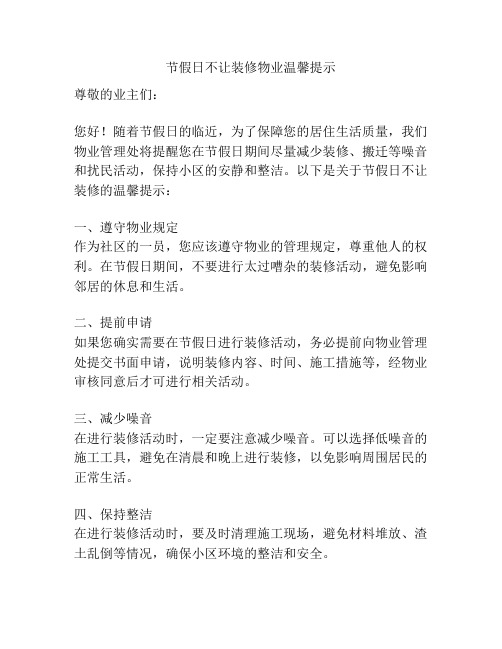 节假日不让装修物业温馨提示

尊敬的业主们：

您好！随着节假日的临近，为了保障您的居住生活质量，我们物业管理处将提醒您在节假日期间尽量减少装修、搬迁等噪音和扰民活动，保持小区的安静和整洁。以下是关于节假日不让装修的温馨提示：

一、遵守物业规定
作为社区的一员，您应该遵守物业的管理规定，尊重他人的权利。在节假日期间，不要进行太过嘈杂的装修活动，避免影响邻居的休息和生活。

二、提前申请
如果您确实需要在节假日进行装修活动，务必提前向物业管理处提交书面申请，说明装修内容、时间、施工措施等，经物业审核同意后才可进行相关活动。

三、减少噪音
在进行装修活动时，一定要注意减少噪音。可以选择低噪音的施工工具，避免在清晨和晚上进行装修，以免影响周围居民的正常生活。

四、保持整洁
在进行装修活动时，要及时清理施工现场，避免材料堆放、渣土乱倒等情况，确保小区环境的整洁和安全。